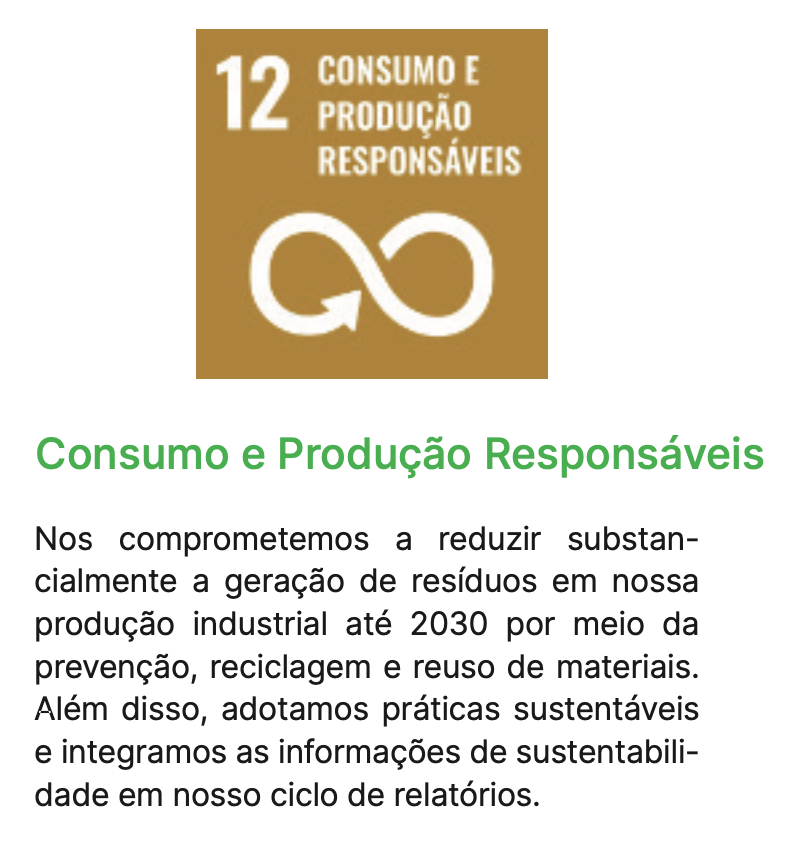 12 CONSUMO E PRODUÇÃO RESPONSÁVEIS

Consumo e Produção Responsáveis

Nos comprometemos a reduzir substancialmente a geração de resíduos em nossa produção industrial até 2030 por meio da prevenção, reciclagem e reuso de materiais. Além disso, adotamos práticas sustentáveis e integramos as informações de sustentabilidade em nosso ciclo de relatórios.